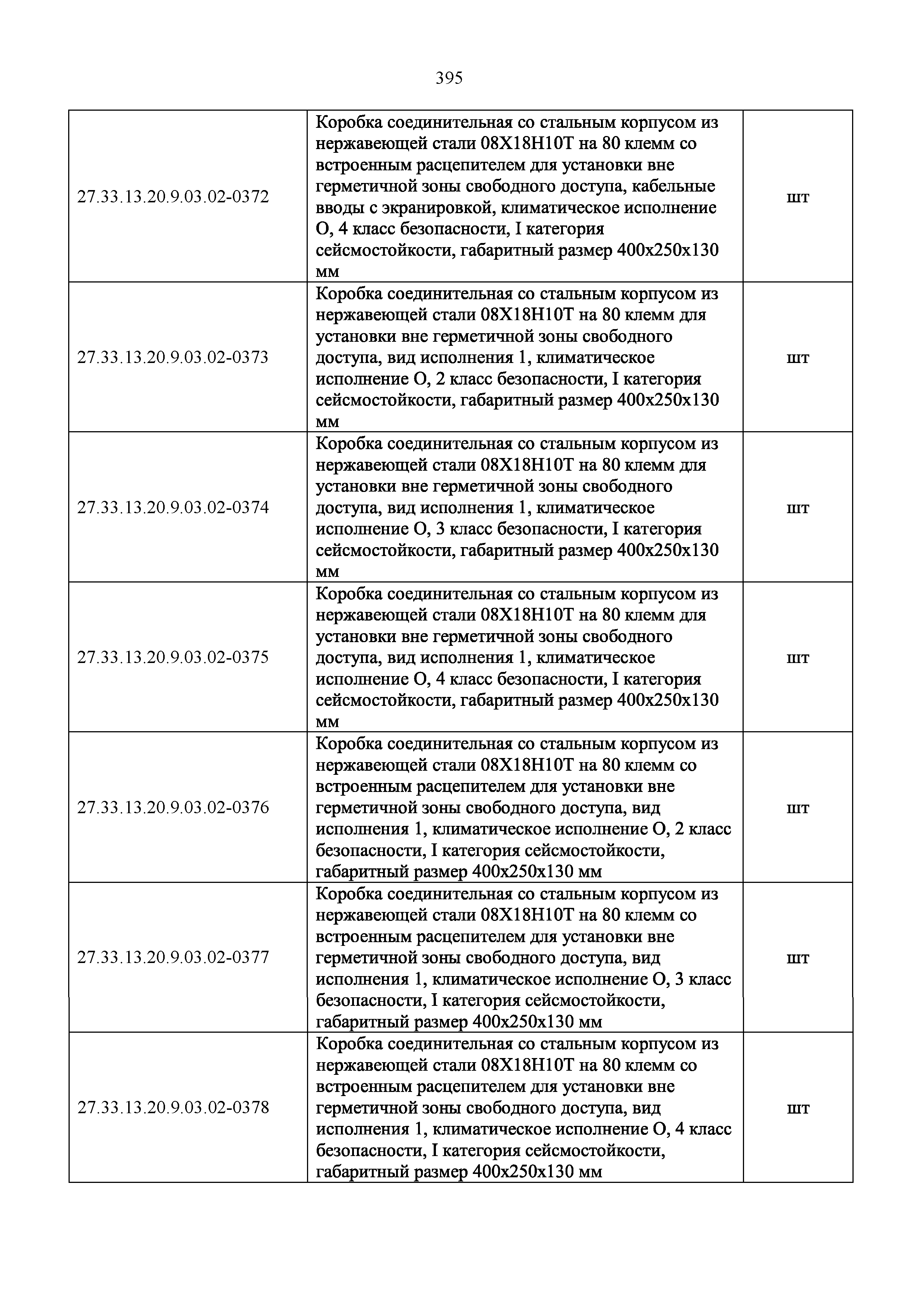 395

| | | |
|---|---|---|
| 27.33.13.20.9.03.02-0372 | Коробка соединительная со стальным корпусом из нержавеющей стали 08Х18Н10Т на 80 клемм со встроенным расцепителем для установки вне герметичной зоны свободного доступа, кабельные вводы с экранировкой, климатическое исполнение О, 4 класс безопасности, I категория сейсмостойкости, габаритный размер 400х250х130 мм | шт |
| 27.33.13.20.9.03.02-0373 | Коробка соединительная со стальным корпусом из нержавеющей стали 08Х18Н10Т на 80 клемм для установки вне герметичной зоны свободного доступа, вид исполнения 1, климатическое исполнение О, 2 класс безопасности, I категория сейсмостойкости, габаритный размер 400х250х130 мм | шт |
| 27.33.13.20.9.03.02-0374 | Коробка соединительная со стальным корпусом из нержавеющей стали 08Х18Н10Т на 80 клемм для установки вне герметичной зоны свободного доступа, вид исполнения 1, климатическое исполнение О, 3 класс безопасности, I категория сейсмостойкости, габаритный размер 400х250х130 мм | шт |
| 27.33.13.20.9.03.02-0375 | Коробка соединительная со стальным корпусом из нержавеющей стали 08Х18Н10Т на 80 клемм для установки вне герметичной зоны свободного доступа, вид исполнения 1, климатическое исполнение О, 4 класс безопасности, I категория сейсмостойкости, габаритный размер 400х250х130 мм | шт |
| 27.33.13.20.9.03.02-0376 | Коробка соединительная со стальным корпусом из нержавеющей стали 08Х18Н10Т на 80 клемм со встроенным расцепителем для установки вне герметичной зоны свободного доступа, вид исполнения 1, климатическое исполнение О, 2 класс безопасности, I категория сейсмостойкости, габаритный размер 400х250х130 мм | шт |
| 27.33.13.20.9.03.02-0377 | Коробка соединительная со стальным корпусом из нержавеющей стали 08Х18Н10Т на 80 клемм со встроенным расцепителем для установки вне герметичной зоны свободного доступа, вид исполнения 1, климатическое исполнение О, 3 класс безопасности, I категория сейсмостойкости, габаритный размер 400х250х130 мм | шт |
| 27.33.13.20.9.03.02-0378 | Коробка соединительная со стальным корпусом из нержавеющей стали 08Х18Н10Т на 80 клемм со встроенным расцепителем для установки вне герметичной зоны свободного доступа, вид исполнения 1, климатическое исполнение О, 4 класс безопасности, I категория сейсмостойкости, габаритный размер 400х250х130 мм | шт |